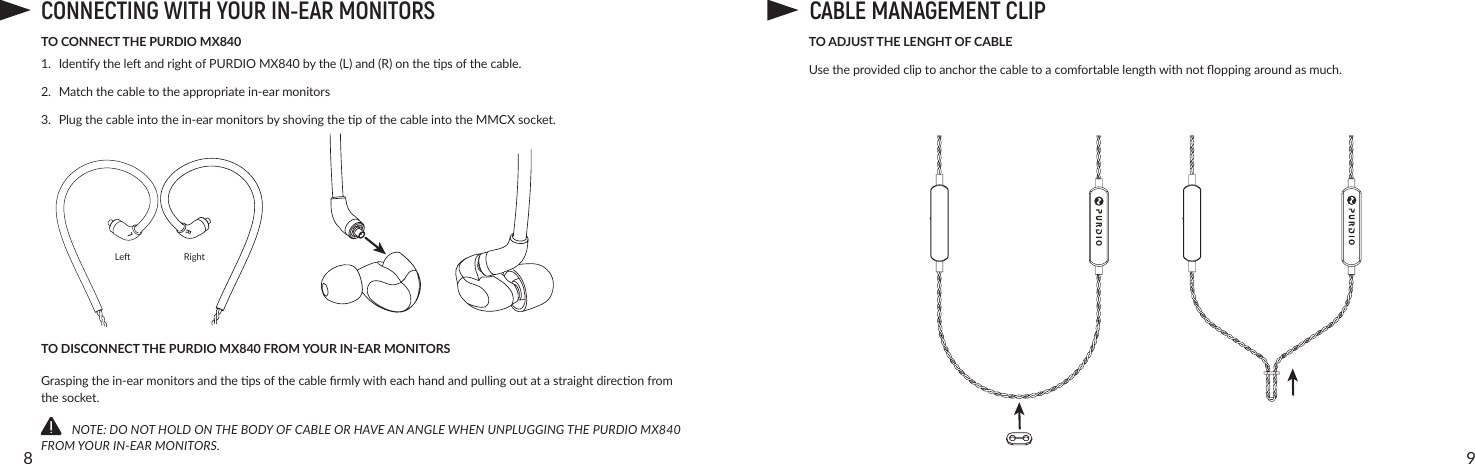 CONNECTING WITH YOUR IN-EAR MONITORS

TO CONNECT THE PURDIO MX840

1. Identify the left and right of PURDIO MX840 by the (L) and (R) on the tips of the cable.

2. Match the cable to the appropriate in-ear monitors

3. Plug the cable into the in-ear monitors by shoving the tip of the cable into the MMCX socket.

Left Right

TO DISCONNECT THE PURDIO MX840 FROM YOUR IN-EAR MONITORS

Grasping the in-ear monitors and the tips of the cable firmly with each hand and pulling out at a straight direction from the socket.

NOTE: DO NOT HOLD ON THE BODY OF CABLE OR HAVE AN ANGLE WHEN UNPLUGGING THE PURDIO MX840 FROM YOUR IN-EAR MONITORS.

8

CABLE MANAGEMENT CLIP

TO ADJUST THE LENGHT OF CABLE

Use the provided clip to anchor the cable to a comfortable length with not flopping around as much.

PURDIO

PURDIO

9